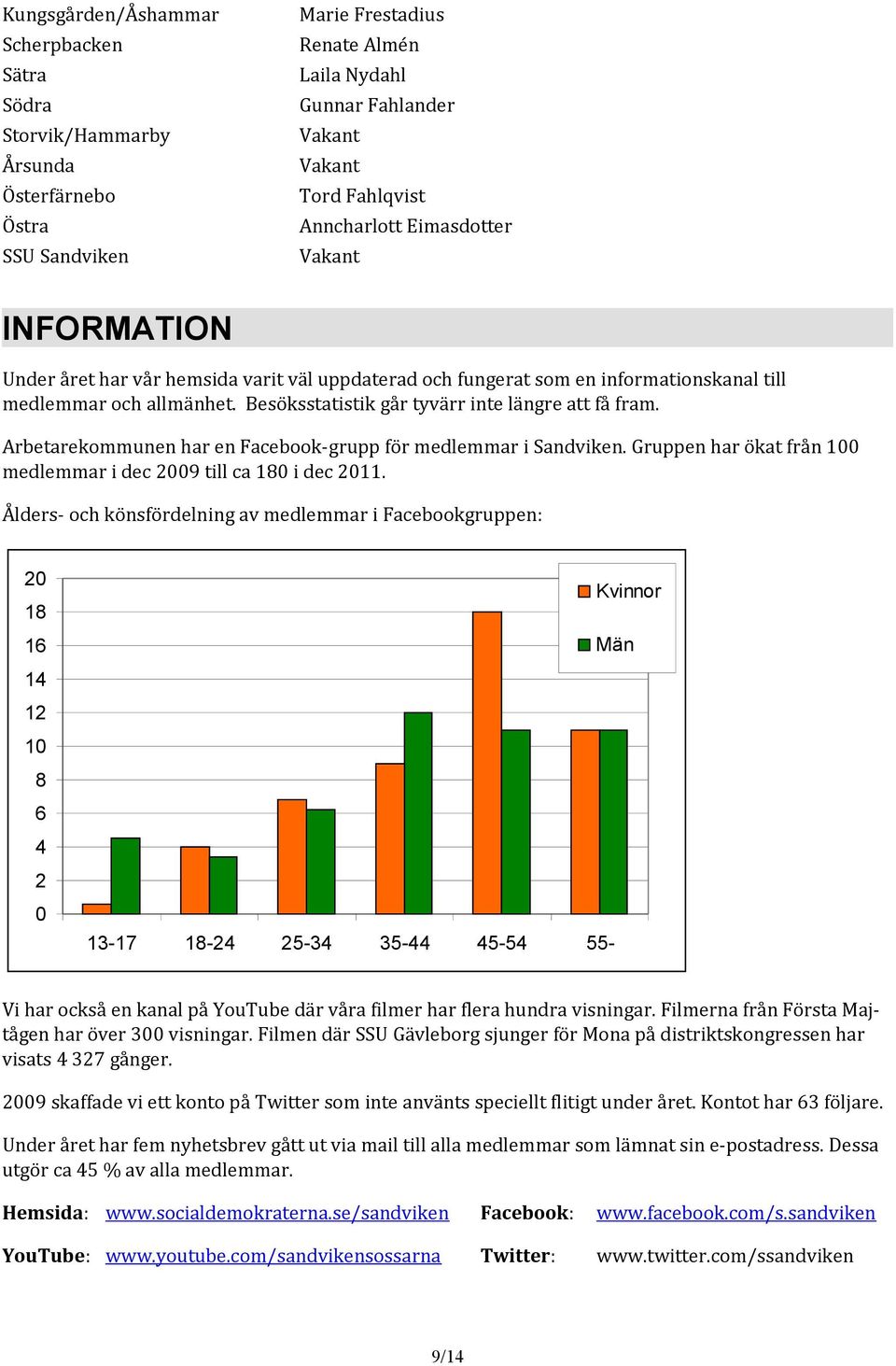 | | |
|---|---|
| Kungsgården/Åshammar | Marie Frestadius |
| Scherpbacken | Renate Almén |
| Sätra | Laila Nydahl |
| Södra | Gunnar Fahlander |
| Storvik/Hammarby | Vakant |
| Årsunda | Vakant |
| Österfärnebo | Tord Fahlqvist |
| Östra | Anncharlott Eimasdotter |
| SSU Sandviken | Vakant |

INFORMATION

Under året har vår hemsida varit väl uppdaterad och fungerat som en informationskanal till medlemmar och allmänhet. Besöksstatistik går tyvärr inte längre att få fram.

Arbetarekommunen har en Facebook-grupp för medlemmar i Sandviken. Gruppen har ökat från 100 medlemmar i dec 2009 till ca 180 i dec 2011.

Ålders- och könsfördelning av medlemmar i Facebookgruppen:

20
18
16
14
12
10
8
6
4
2
0

Kvinnor
Män

13-17 18-24 25-34 35-44 45-54 55-

Vi har också en kanal på YouTube där våra filmer har flera hundra visningar. Filmerna från Första Majtågen har över 300 visningar. Filmen där SSU Gävleborg sjunger för Mona på distriktskongressen har visats 4 327 gånger.

2009 skaffade vi ett konto på Twitter som inte använts speciellt flitigt under året. Kontot har 63 följare.

Under året har fem nyhetsbrev gått ut via mail till alla medlemmar som lämnat sin e-postadress. Dessa utgör ca 45 % av alla medlemmar.

Hemsida: www.socialdemokraterna.se/sandviken Facebook: www.facebook.com/s.sandviken

YouTube: www.youtube.com/sandvikensossarna Twitter: www.twitter.com/ssandviken

9/14